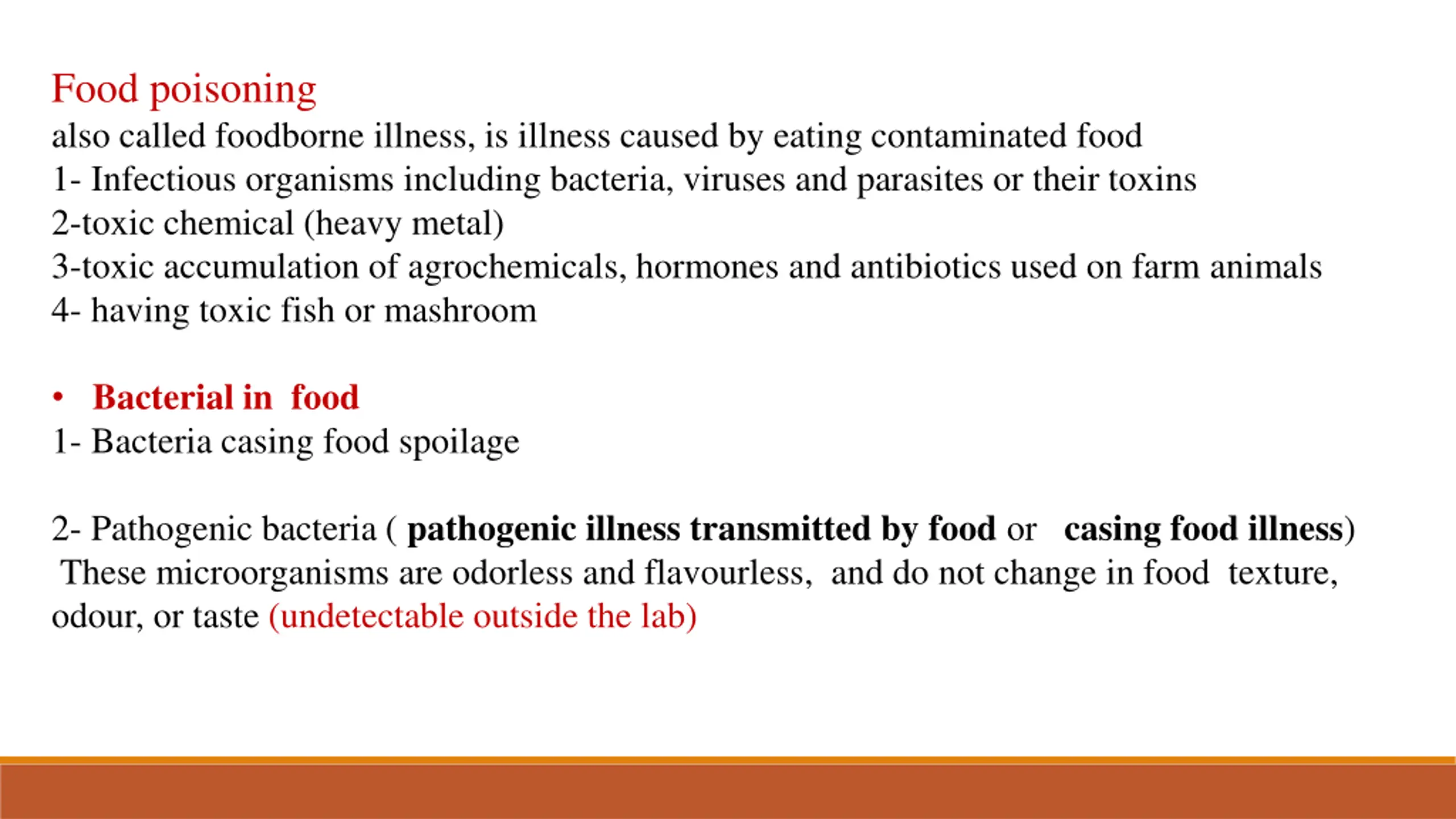 Food poisoning
also called foodborne illness, is illness caused by eating contaminated food
1- Infectious organisms including bacteria, viruses and parasites or their toxins
2-toxic chemical (heavy metal)
3-toxic accumulation of agrochemicals, hormones and antibiotics used on farm animals
4- having toxic fish or mashroom

• Bacterial in food
1- Bacteria casing food spoilage

2- Pathogenic bacteria ( pathogenic illness transmitted by food or casing food illness)
These microorganisms are odorless and flavourless, and do not change in food texture, odour, or taste (undetectable outside the lab)